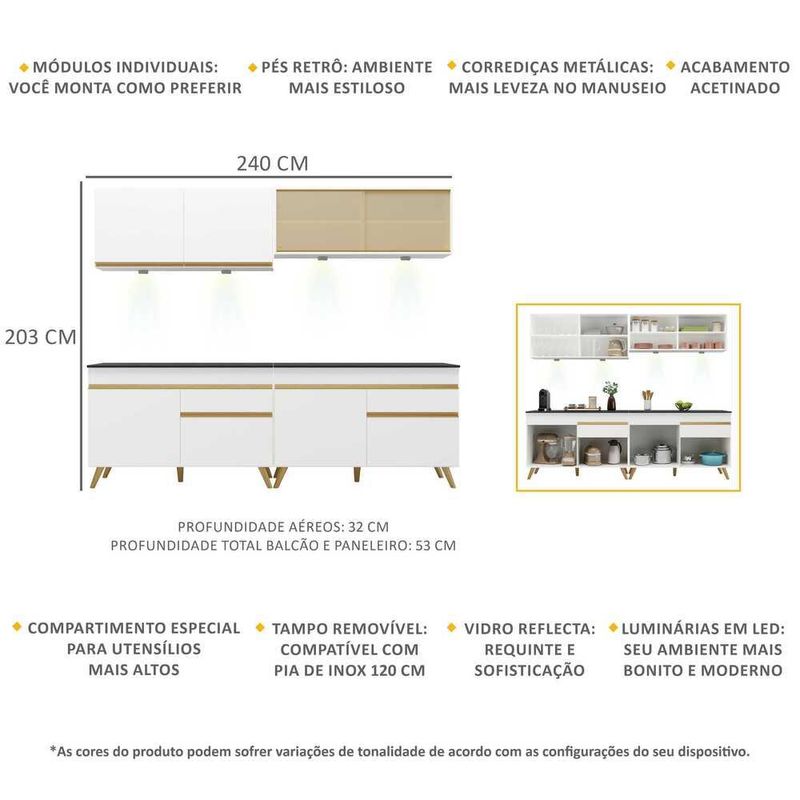 MÓDULOS INDIVIDUAIS: VOCÊ MONTA COMO PREFERIR

PÉS RETRÔ: AMBIENTE MAIS ESTILOSO

CORREDIÇAS METÁLICAS: MAIS LEVEZA NO MANUSEIO

ACABAMENTO ACETINADO

240 CM

203 CM

PROFUNDIDADE AÉREOS: 32 CM
PROFUNDIDADE TOTAL BALCÃO E PANELEIRO: 53 CM

COMPARTIMENTO ESPECIAL PARA UTENSÍLIOS MAIS ALTOS

TAMPO REMOVÍVEL: COMPATÍVEL COM PIA DE INOX 120 CM

VIDRO REFLECTA: REQUINTE E SOFISTICAÇÃO

LUMINÁRIAS EM LED: SEU AMBIENTE MAIS BONITO E MODERNO

*As cores do produto podem sofrer variações de tonalidade de acordo com as configurações do seu dispositivo.